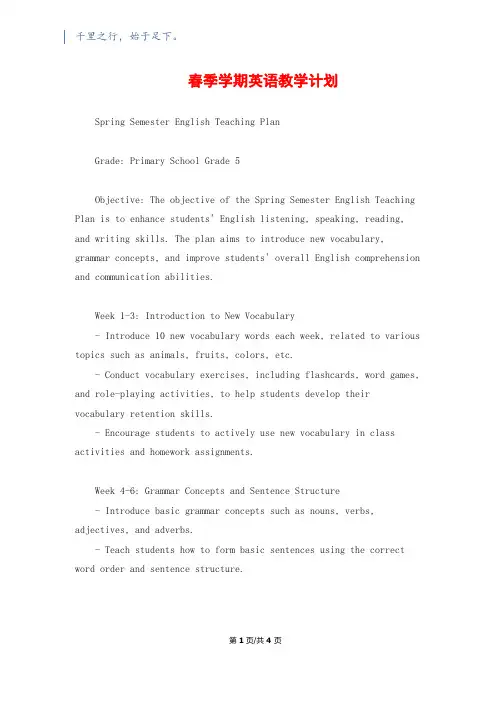 千里之行，始于足下。

春季学期英语教学计划

Spring Semester English Teaching Plan

Grade: Primary School Grade 5

Objective: The objective of the Spring Semester English Teaching Plan is to enhance students' English listening, speaking, reading, and writing skills. The plan aims to introduce new vocabulary, grammar concepts, and improve students' overall English comprehension and communication abilities.

Week 1-3: Introduction to New Vocabulary
- Introduce 10 new vocabulary words each week, related to various topics such as animals, fruits, colors, etc.
- Conduct vocabulary exercises, including flashcards, word games, and role-playing activities, to help students develop their vocabulary retention skills.
- Encourage students to actively use new vocabulary in class activities and homework assignments.

Week 4-6: Grammar Concepts and Sentence Structure
- Introduce basic grammar concepts such as nouns, verbs, adjectives, and adverbs.
- Teach students how to form basic sentences using the correct word order and sentence structure.

第 1 页/共 4 页